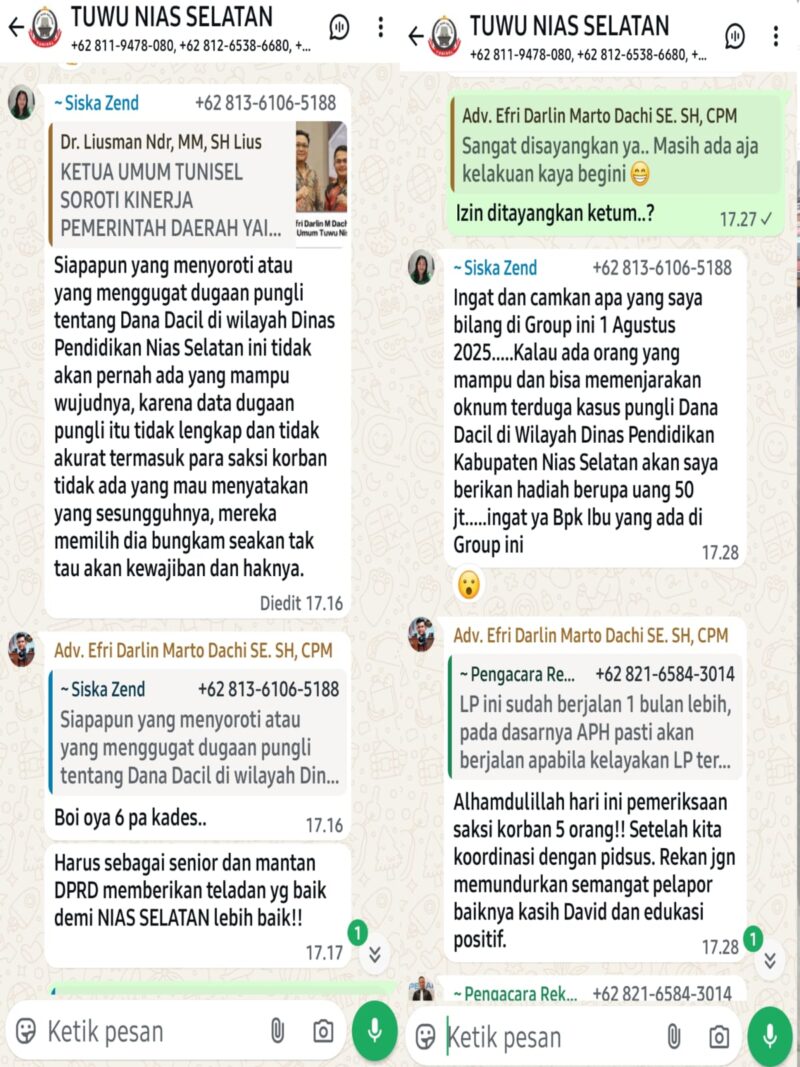 TUWU NIAS SELATAN
+62 811-9478-080, +62 812-6538-6680, +...

~ Siska Zend +62 813-6106-5188

Dr. Liusman Ndr, MM, SH Lius
KETUA UMUM TUNISEL SOROTI KINERJA PEMERINTAH DAERAH YAI...

fri Darlin M Dach Umum Tuwu Ni

Siapapun yang menyoroti atau yang menggugat dugaan pungli tentang Dana Dacil di wilayah Dinas Pendidikan Nias Selatan ini tidak akan pernah ada yang mampu wujudnya, karena data dugaan pungli itu tidak lengkap dan tidak akurat termasuk para saksi korban tidak ada yang mau menyatakan yang sesungguhnya, mereka memilih dia bungkam seakan tak tau akan kewajiban dan haknya.
Diedit 17.16

Adv. Efri Darlin Marto Dachi SE. SH, CPM

~ Siska Zend +62 813-6106-5188
Siapapun yang menyoroti atau yang menggugat dugaan pungli tentang Dana Dacil di wilayah Din...

Boi oya 6 pa kades..
17.16

Harus sebagai senior dan mantan DPRD memberikan teladan yg baik demi NIAS SELATAN lebih baik!!
17.17

1

Ketik pesan

TUWU NIAS SELATAN
+62 811-9478-080, +62 812-6538-6680, +...

Adv. Efri Darlin Marto Dachi SE. SH, CPM
Sangat disayangkan ya.. Masih ada aja kelakuan kaya begini 😁

Izin ditayangkan ketum..?
17.27 ✓

~ Siska Zend +62 813-6106-5188
Ingat dan camkan apa yang saya bilang di Group ini 1 Agustus 2025.....Kalau ada orang yang mampu dan bisa memenjarakan oknum terduga kasus pungli Dana Dacil di Wilayah Dinas Pendidikan Kabupaten Nias Selatan akan saya berikan hadiah berupa uang 50 jt.....ingat ya Bpk Ibu yang ada di Group ini
17.28

😮

Adv. Efri Darlin Marto Dachi SE. SH, CPM

~ Pengacara Re... +62 821-6584-3014
LP ini sudah berjalan 1 bulan lebih, pada dasarnya APH pasti akan berjalan apabila kelayakan LP ter...

Alhamdulillah hari ini pemeriksaan saksi korban 5 orang!! Setelah kita koordinasi dengan pidsus. Rekan jgn memundurkan semangat pelapor baiknya kasih David dan edukasi positif.
17.28

1

~ Pengacara Rek... +62 821-6584-3014

Ketik pesan